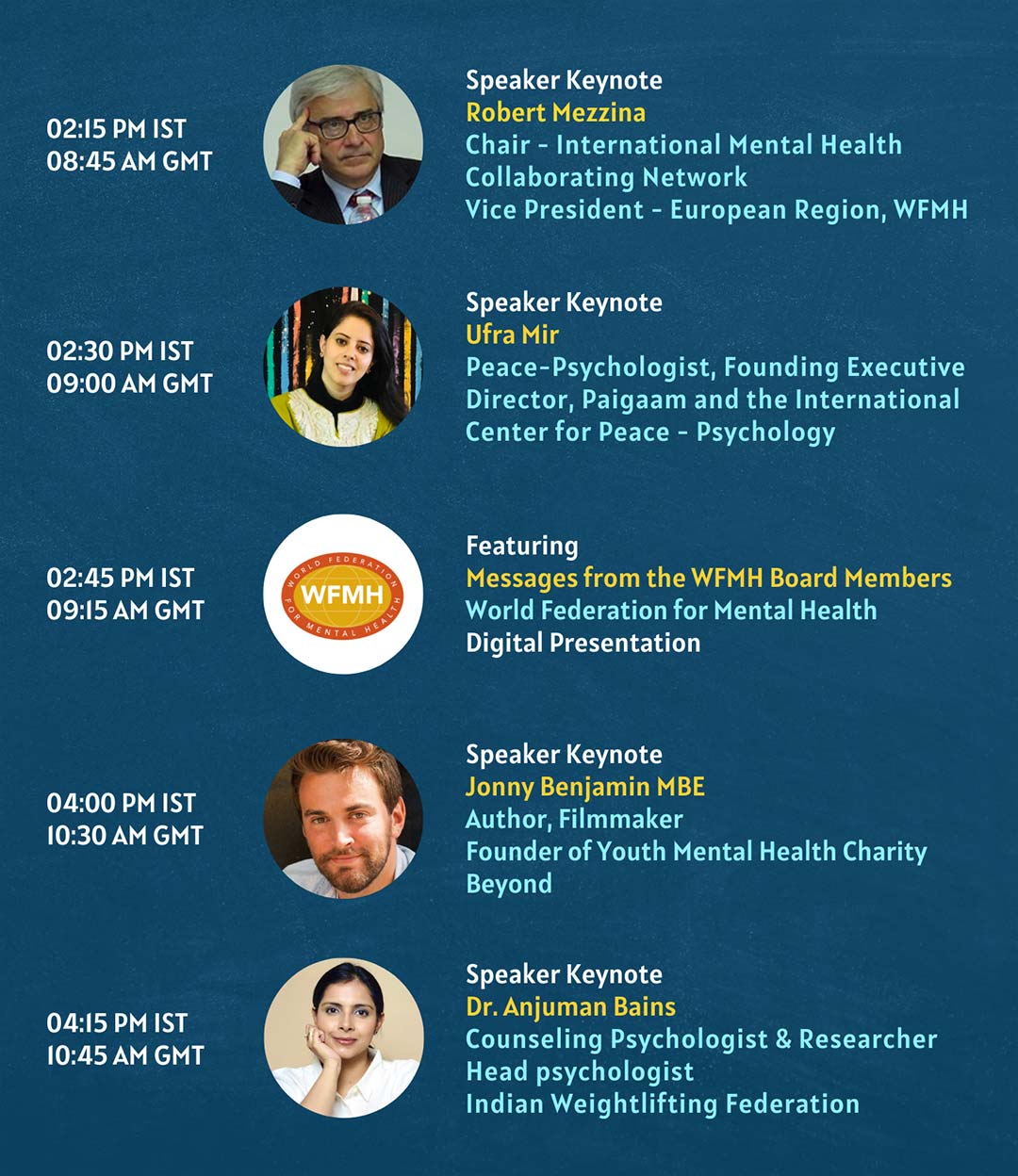 02:15 PM IST
08:45 AM GMT

Speaker Keynote
Robert Mezzina
Chair - International Mental Health Collaborating Network
Vice President - European Region, WFMH

02:30 PM IST
09:00 AM GMT

Speaker Keynote
Ufra Mir
Peace-Psychologist, Founding Executive Director, Paigaam and the International Center for Peace - Psychology

02:45 PM IST
09:15 AM GMT

WORLD FEDERATION FOR MENTAL HEALTH
WFMH

Featuring
Messages from the WFMH Board Members
World Federation for Mental Health
Digital Presentation

04:00 PM IST
10:30 AM GMT

Speaker Keynote
Jonny Benjamin MBE
Author, Filmmaker
Founder of Youth Mental Health Charity Beyond

04:15 PM IST
10:45 AM GMT

Speaker Keynote
Dr. Anjuman Bains
Counseling Psychologist & Researcher
Head psychologist
Indian Weightlifting Federation